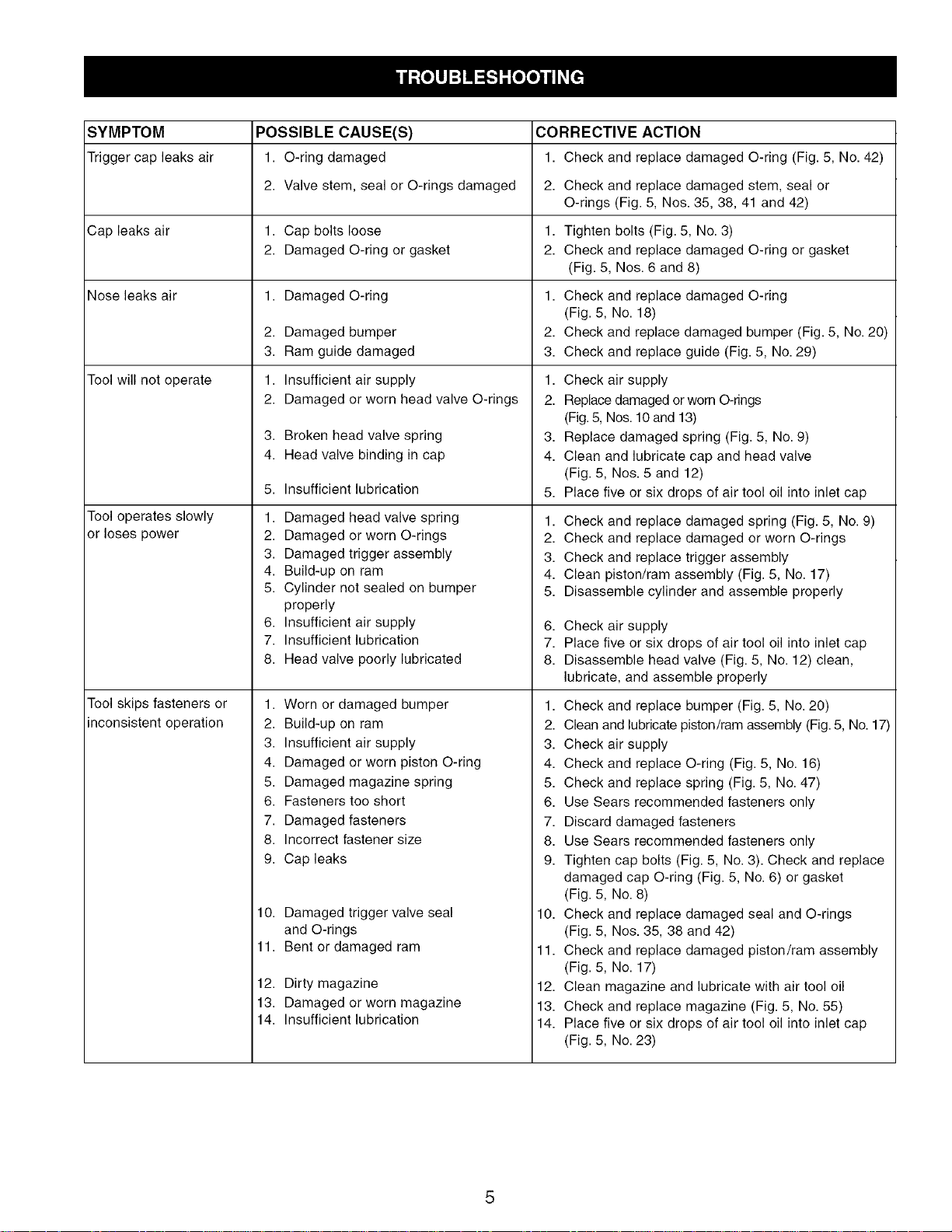 TROUBLESHOOTING

| SYMPTOM | POSSIBLE CAUSE(S) | CORRECTIVE ACTION |
|---|---|---|
| Trigger cap leaks air | 1. O-ring damaged 2. Valve stem, seal or O-rings damaged | 1. Check and replace damaged O-ring (Fig. 5, No. 42) 2. Check and replace damaged stem, seal or O-rings (Fig. 5, Nos. 35, 38, 41 and 42) |
| Cap leaks air | 1. Cap bolts loose 2. Damaged O-ring or gasket | 1. Tighten bolts (Fig. 5, No. 3) 2. Check and replace damaged O-ring or gasket (Fig. 5, Nos. 6 and 8) |
| Nose leaks air | 1. Damaged O-ring 2. Damaged bumper 3. Ram guide damaged | 1. Check and replace damaged O-ring (Fig. 5, No. 18) 2. Check and replace damaged bumper (Fig. 5, No. 20) 3. Check and replace guide (Fig. 5, No. 29) |
| Tool will not operate | 1. Insufficient air supply 2. Damaged or worn head valve O-rings 3. Broken head valve spring 4. Head valve binding in cap 5. Insufficient lubrication | 1. Check air supply 2. Replace damaged or worn O-rings (Fig. 5, Nos. 10 and 13) 3. Replace damaged spring (Fig. 5, No. 9) 4. Clean and lubricate cap and head valve (Fig. 5, Nos. 5 and 12) 5. Place five or six drops of air tool oil into inlet cap |
| Tool operates slowly or loses power | 1. Damaged head valve spring 2. Damaged or worn O-rings 3. Damaged trigger assembly 4. Build-up on ram 5. Cylinder not sealed on bumper properly 6. Insufficient air supply 7. Insufficient lubrication 8. Head valve poorly lubricated | 1. Check and replace damaged spring (Fig. 5, No. 9) 2. Check and replace damaged or worn O-rings 3. Check and replace trigger assembly 4. Clean piston/ram assembly (Fig. 5, No. 17) 5. Disassemble cylinder and assemble properly 6. Check air supply 7. Place five or six drops of air tool oil into inlet cap 8. Disassemble head valve (Fig. 5, No. 12) clean, lubricate, and assemble properly |
| Tool skips fasteners or inconsistent operation | 1. Worn or damaged bumper 2. Build-up on ram 3. Insufficient air supply 4. Damaged or worn piston O-ring 5. Damaged magazine spring 6. Fasteners too short 7. Damaged fasteners 8. Incorrect fastener size 9. Cap leaks 10. Damaged trigger valve seal and O-rings 11. Bent or damaged ram 12. Dirty magazine 13. Damaged or worn magazine 14. Insufficient lubrication | 1. Check and replace bumper (Fig. 5, No. 20) 2. Clean and lubricate piston/ram assembly (Fig. 5, No. 17) 3. Check air supply 4. Check and replace O-ring (Fig. 5, No. 16) 5. Check and replace spring (Fig. 5, No. 47) 6. Use Sears recommended fasteners only 7. Discard damaged fasteners 8. Use Sears recommended fasteners only 9. Tighten cap bolts (Fig. 5, No. 3). Check and replace damaged cap O-ring (Fig. 5, No. 6) or gasket (Fig. 5, No. 8) 10. Check and replace damaged seal and O-rings (Fig. 5, Nos. 35, 38 and 42) 11. Check and replace damaged piston/ram assembly (Fig. 5, No. 17) 12. Clean magazine and lubricate with air tool oil 13. Check and replace magazine (Fig. 5, No. 55) 14. Place five or six drops of air tool oil into inlet cap (Fig. 5, No. 23) |

5